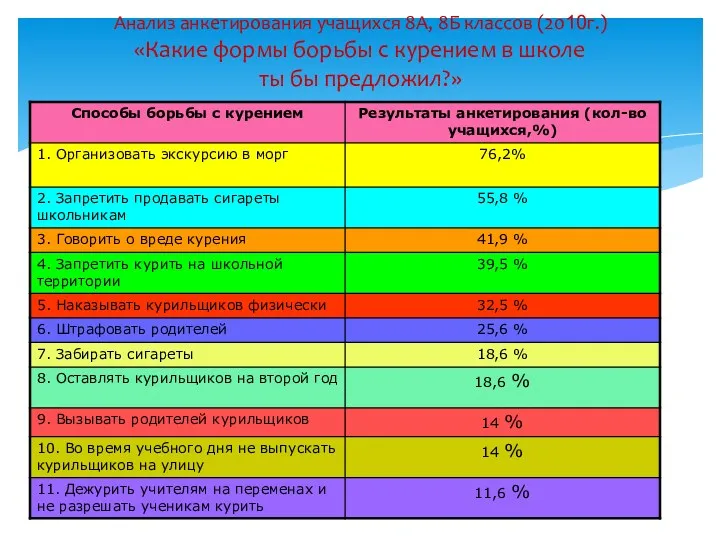 Анализ анкетирования учащихся 8А, 8Б классов (2010г.)
«Какие формы борьбы с курением в школе ты бы предложил?»

| Способы борьбы с курением | Результаты анкетирования (кол-во учащихся,%) |
|---|---|
| 1. Организовать экскурсию в морг | 76,2% |
| 2. Запретить продавать сигареты школьникам | 55,8 % |
| 3. Говорить о вреде курения | 41,9 % |
| 4. Запретить курить на школьной территории | 39,5 % |
| 5. Наказывать курильщиков физически | 32,5 % |
| 6. Штрафовать родителей | 25,6 % |
| 7. Забирать сигареты | 18,6 % |
| 8. Оставлять курильщиков на второй год | 18,6 % |
| 9. Вызывать родителей курильщиков | 14 % |
| 10. Во время учебного дня не выпускать курильщиков на улицу | 14 % |
| 11. Дежурить учителям на переменах и не разрешать ученикам курить | 11,6 % |